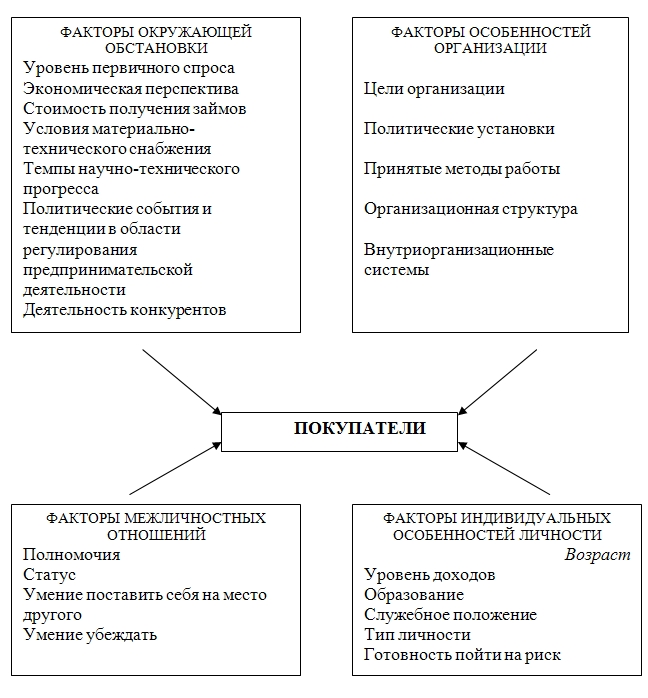 ФАКТОРЫ ОКРУЖАЮЩЕЙ ОБСТАНОВКИ
Уровень первичного спроса
Экономическая перспектива
Стоимость получения займов
Условия материально-технического снабжения
Темпы научно-технического прогресса
Политические события и тенденции в области регулирования предпринимательской деятельности
Деятельность конкурентов

ФАКТОРЫ ОСОБЕННОСТЕЙ ОРГАНИЗАЦИИ
Цели организации
Политические установки
Принятые методы работы
Организационная структура
Внутриорганизационные системы

ПОКУПАТЕЛИ

ФАКТОРЫ МЕЖЛИЧНОСТНЫХ ОТНОШЕНИЙ
Полномочия
Статус
Умение поставить себя на место другого
Умение убеждать

ФАКТОРЫ ИНДИВИДУАЛЬНЫХ ОСОБЕННОСТЕЙ ЛИЧНОСТИ
Возраст
Уровень доходов
Образование
Служебное положение
Тип личности
Готовность пойти на риск